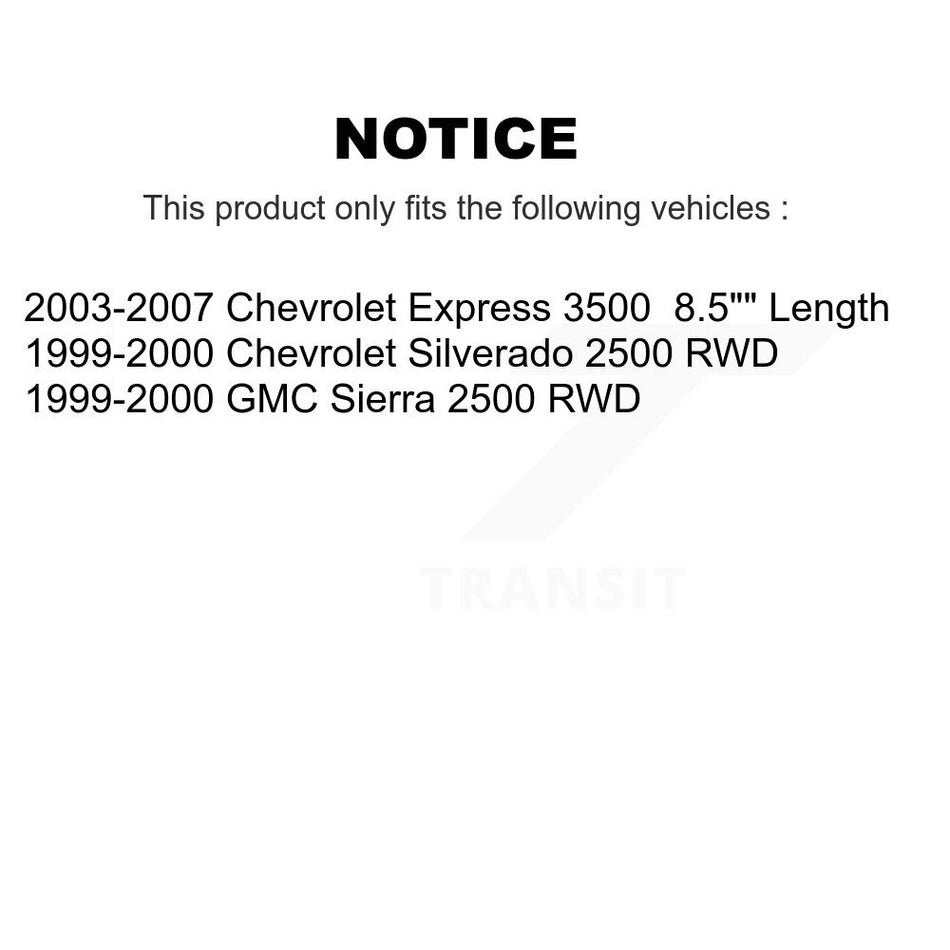 NOTICE

This product only fits the following vehicles :

2003-2007 Chevrolet Express 3500 8.5"" Length
1999-2000 Chevrolet Silverado 2500 RWD
1999-2000 GMC Sierra 2500 RWD

TRANSIT